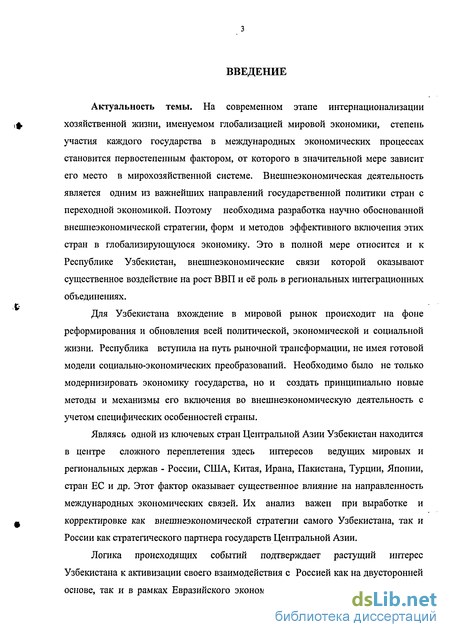 3

ВВЕДЕНИЕ

Актуальность темы. На современном этапе интернационализации хозяйственной жизни, именуемом глобализацией мировой экономики, степень участия каждого государства в международных экономических процессах становится первостепенным фактором, от которого в значительной мере зависит его место в мирохозяйственной системе. Внешнеэкономическая деятельность является одним из важнейших направлений государственной политики стран с переходной экономикой. Поэтому необходима разработка научно обоснованной внешнеэкономической стратегии, форм и методов эффективного включения этих стран в глобализирующуюся экономику. Это в полной мере относится и к Республике Узбекистан, внешнеэкономические связи которой оказывают существенное воздействие на рост ВВП и её роль в региональных интеграционных объединениях.

Для Узбекистана вхождение в мировой рынок происходит на фоне реформирования и обновления всей политической, экономической и социальной жизни. Республика вступила на путь рыночной трансформации, не имея готовой модели социально-экономических преобразований. Необходимо было не только модернизировать экономику государства, но и создать принципиально новые методы и механизмы его включения во внешнеэкономическую деятельность с учетом специфических особенностей страны.

Являясь одной из ключевых стран Центральной Азии Узбекистан находится в центре сложного переплетения здесь интересов ведущих мировых и региональных держав - России, США, Китая, Ирана, Пакистана, Турции, Японии, стран ЕС и др. Этот фактор оказывает существенное влияние на направленность международных экономических связей. Их анализ важен при выработке и корректировке как внешнеэкономической стратегии самого Узбекистана, так и России как стратегического партнера государств Центральной Азии.

Логика происходящих событий подтверждает растущий интерес Узбекистана к активизации своего взаимодействия с Россией как на двусторонней основе, так и в рамках Евразийского эконом

dsLib.net
библиотека диссертаций